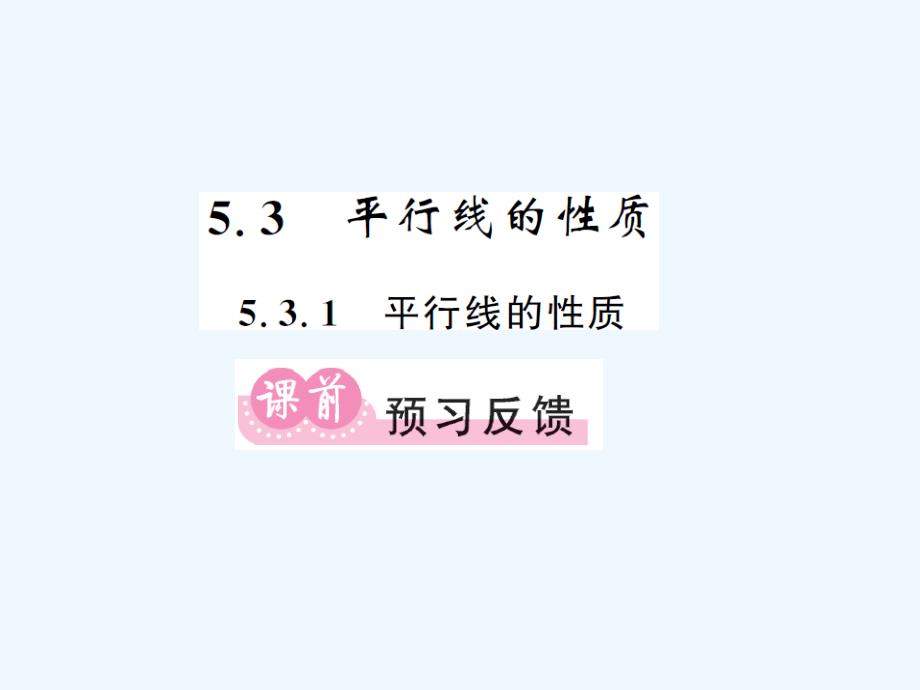 5.3 平行线的性质

5.3.1 平行线的性质

课前 预习反馈